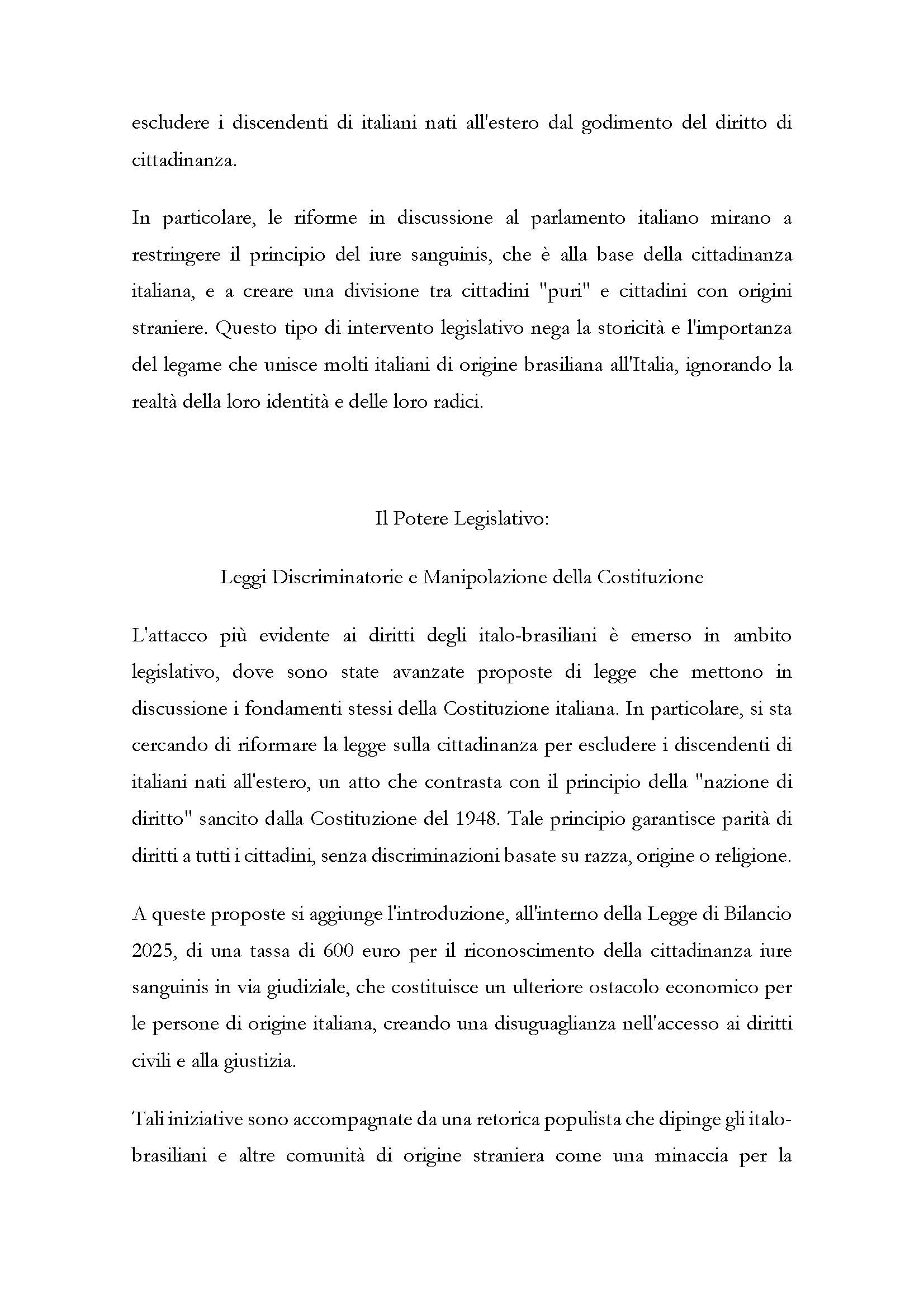 escludere i discendenti di italiani nati all'estero dal godimento del diritto di cittadinanza.

In particolare, le riforme in discussione al parlamento italiano mirano a restringere il principio del iure sanguinis, che è alla base della cittadinanza italiana, e a creare una divisione tra cittadini "puri" e cittadini con origini straniere. Questo tipo di intervento legislativo nega la storicità e l'importanza del legame che unisce molti italiani di origine brasiliana all'Italia, ignorando la realtà della loro identità e delle loro radici.

Il Potere Legislativo:

Leggi Discriminatorie e Manipolazione della Costituzione

L'attacco più evidente ai diritti degli italo-brasiliani è emerso in ambito legislativo, dove sono state avanzate proposte di legge che mettono in discussione i fondamenti stessi della Costituzione italiana. In particolare, si sta cercando di riformare la legge sulla cittadinanza per escludere i discendenti di italiani nati all'estero, un atto che contrasta con il principio della "nazione di diritto" sancito dalla Costituzione del 1948. Tale principio garantisce parità di diritti a tutti i cittadini, senza discriminazioni basate su razza, origine o religione.

A queste proposte si aggiunge l'introduzione, all'interno della Legge di Bilancio 2025, di una tassa di 600 euro per il riconoscimento della cittadinanza iure sanguinis in via giudiziale, che costituisce un ulteriore ostacolo economico per le persone di origine italiana, creando una disuguaglianza nell'accesso ai diritti civili e alla giustizia.

Tali iniziative sono accompagnate da una retorica populista che dipinge gli italo-brasiliani e altre comunità di origine straniera come una minaccia per la